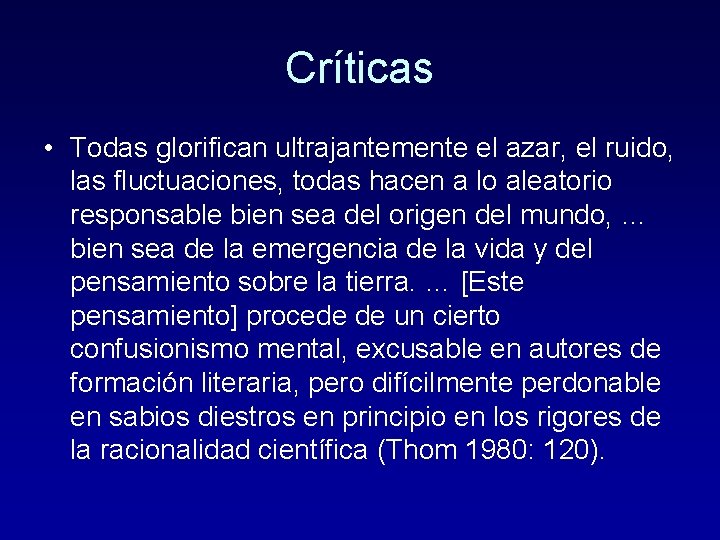 Críticas

• Todas glorifican ultrajantemente el azar, el ruido, las fluctuaciones, todas hacen a lo aleatorio responsable bien sea del origen del mundo, ... bien sea de la emergencia de la vida y del pensamiento sobre la tierra. ... [Este pensamiento] procede de un cierto confusionismo mental, excusable en autores de formación literaria, pero difícilmente perdonable en sabios diestros en principio en los rigores de la racionalidad científica (Thom 1980: 120).